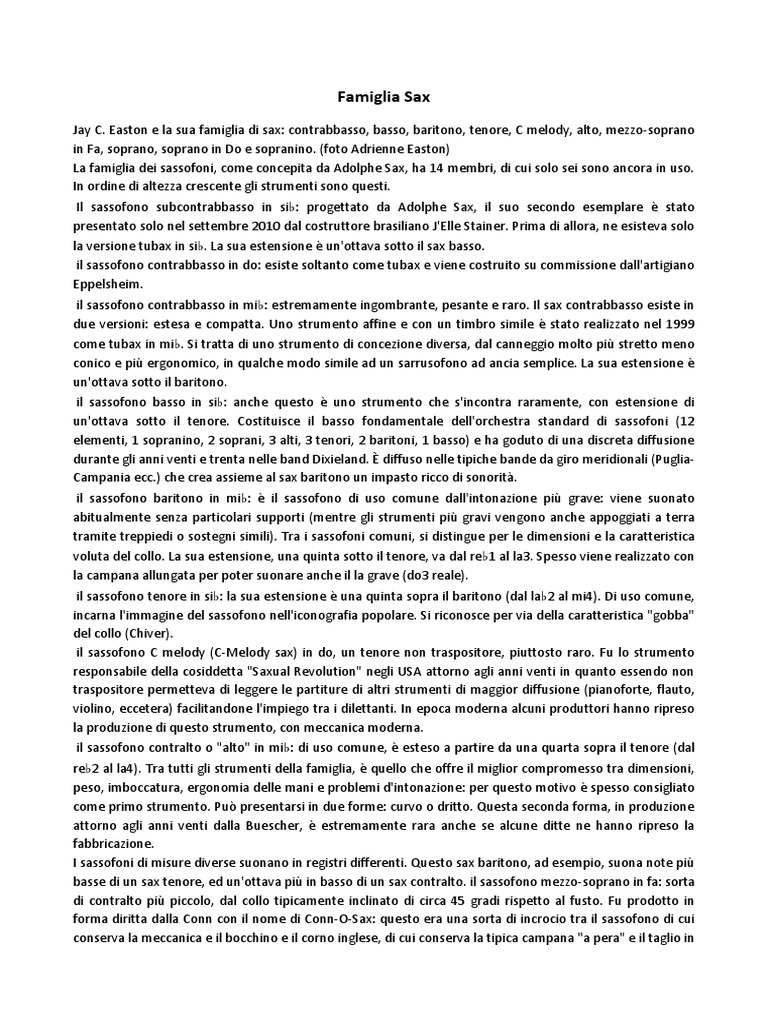 Famiglia Sax

Jay C. Easton e la sua famiglia di sax: contrabbasso, basso, baritono, tenore, C melody, alto, mezzo-soprano in Fa, soprano, soprano in Do e sopranino. (foto Adrienne Easton)
La famiglia dei sassofoni, come concepita da Adolphe Sax, ha 14 membri, di cui solo sei sono ancora in uso. In ordine di altezza crescente gli strumenti sono questi.
Il sassofono subcontrabbasso in si♭: progettato da Adolphe Sax, il suo secondo esemplare è stato presentato solo nel settembre 2010 dal costruttore brasiliano J'Elle Stainer. Prima di allora, ne esisteva solo la versione tubax in si♭. La sua estensione è un'ottava sotto il sax basso.
il sassofono contrabbasso in do: esiste soltanto come tubax e viene costruito su commissione dall'artigiano Eppelsheim.
il sassofono contrabbasso in mi♭: estremamente ingombrante, pesante e raro. Il sax contrabbasso esiste in due versioni: estesa e compatta. Uno strumento affine e con un timbro simile è stato realizzato nel 1999 come tubax in mi♭. Si tratta di uno strumento di concezione diversa, dal canneggio molto più stretto meno conico e più ergonomico, in qualche modo simile ad un sarrusofono ad ancia semplice. La sua estensione è un'ottava sotto il baritono.
il sassofono basso in si♭: anche questo è uno strumento che s'incontra raramente, con estensione di un'ottava sotto il tenore. Costituisce il basso fondamentale dell'orchestra standard di sassofoni (12 elementi, 1 sopranino, 2 soprani, 3 alti, 3 tenori, 2 baritoni, 1 basso) e ha goduto di una discreta diffusione durante gli anni venti e trenta nelle band Dixieland. È diffuso nelle tipiche bande da giro meridionali (Puglia-Campania ecc.) che crea assieme al sax baritono un impasto ricco di sonorità.
il sassofono baritono in mi♭: è il sassofono di uso comune dall'intonazione più grave: viene suonato abitualmente senza particolari supporti (mentre gli strumenti più gravi vengono anche appoggiati a terra tramite treppiedi o sostegni simili). Tra i sassofoni comuni, si distingue per le dimensioni e la caratteristica voluta del collo. La sua estensione, una quinta sotto il tenore, va dal re♭1 al la3. Spesso viene realizzato con la campana allungata per poter suonare anche il la grave (do3 reale).
il sassofono tenore in si♭: la sua estensione è una quinta sopra il baritono (dal la♭2 al mi4). Di uso comune, incarna l'immagine del sassofono nell'iconografia popolare. Si riconosce per via della caratteristica "gobba" del collo (Chiver).
il sassofono C melody (C-Melody sax) in do, un tenore non traspositore, piuttosto raro. Fu lo strumento responsabile della cosiddetta "Saxual Revolution" negli USA attorno agli anni venti in quanto essendo non traspositore permetteva di leggere le partiture di altri strumenti di maggior diffusione (pianoforte, flauto, violino, eccetera) facilitandone l'impiego tra i dilettanti. In epoca moderna alcuni produttori hanno ripreso la produzione di questo strumento, con meccanica moderna.
il sassofono contralto o "alto" in mi♭: di uso comune, è esteso a partire da una quarta sopra il tenore (dal re♭2 al la4). Tra tutti gli strumenti della famiglia, è quello che offre il miglior compromesso tra dimensioni, peso, imboccatura, ergonomia delle mani e problemi d'intonazione: per questo motivo è spesso consigliato come primo strumento. Può presentarsi in due forme: curvo o dritto. Questa seconda forma, in produzione attorno agli anni venti dalla Buescher, è estremamente rara anche se alcune ditte ne hanno ripreso la fabbricazione.
I sassofoni di misure diverse suonano in registri differenti. Questo sax baritono, ad esempio, suona note più basse di un sax tenore, ed un'ottava più in basso di un sax contralto. il sassofono mezzo-soprano in fa: sorta di contralto più piccolo, dal collo tipicamente inclinato di circa 45 gradi rispetto al fusto. Fu prodotto in forma diritta dalla Conn con il nome di Conn-O-Sax: questo era una sorta di incrocio tra il sassofono di cui conserva la meccanica e il bocchino e il corno inglese, di cui conserva la tipica campana "a pera" e il taglio in